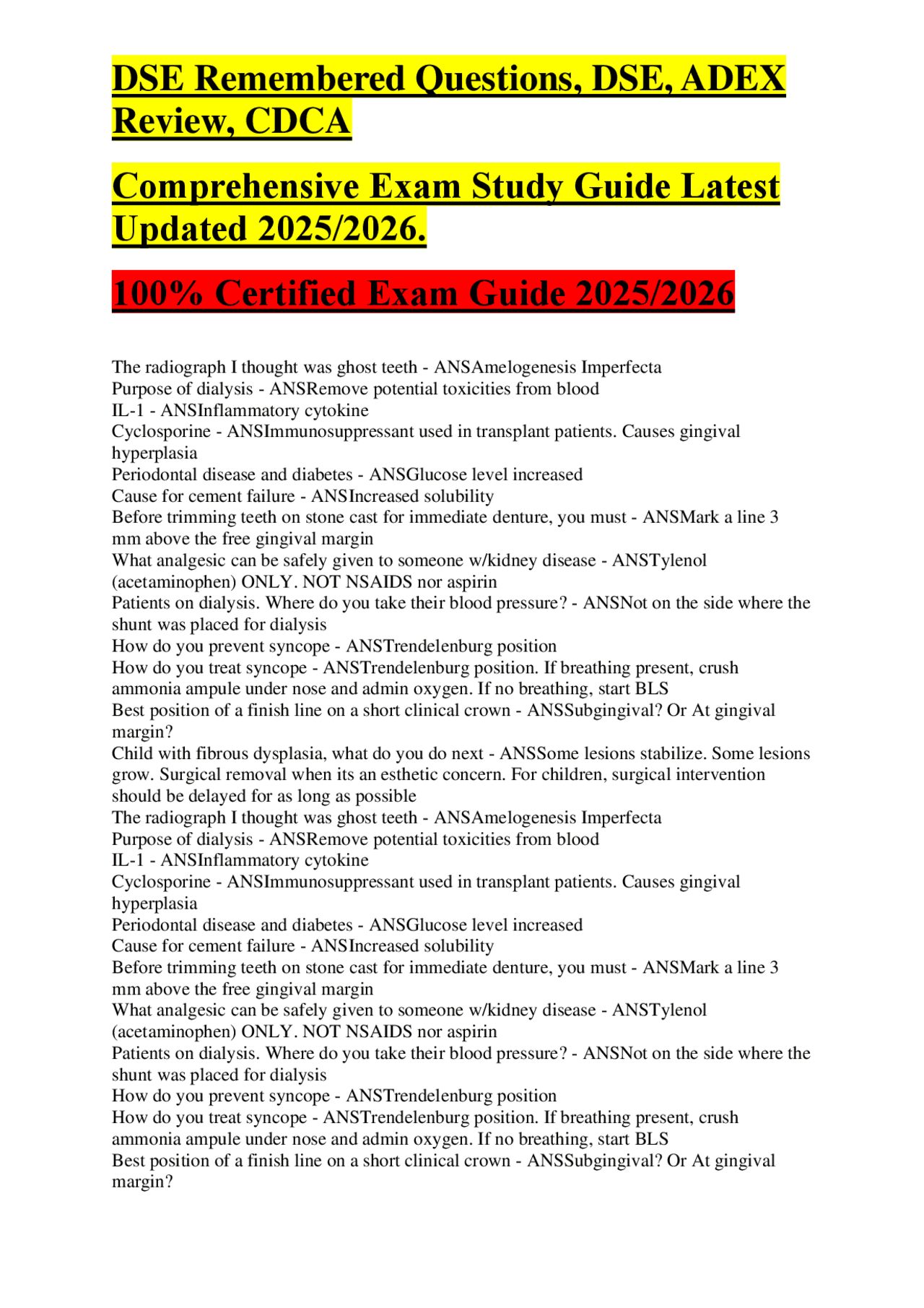 DSE Remembered Questions, DSE, ADEX Review, CDCA

Comprehensive Exam Study Guide Latest Updated 2025/2026.

100% Certified Exam Guide 2025/2026

The radiograph I thought was ghost teeth - ANSAmelogenesis Imperfecta
Purpose of dialysis - ANSRemove potential toxicities from blood
IL-1 - ANSInflammatory cytokine
Cyclosporine - ANSImmunosuppressant used in transplant patients. Causes gingival hyperplasia
Periodontal disease and diabetes - ANSGlucose level increased
Cause for cement failure - ANSIncreased solubility
Before trimming teeth on stone cast for immediate denture, you must - ANSMark a line 3 mm above the free gingival margin
What analgesic can be safely given to someone w/kidney disease - ANSTylenol (acetaminophen) ONLY. NOT NSAIDS nor aspirin
Patients on dialysis. Where do you take their blood pressure? - ANSNot on the side where the shunt was placed for dialysis
How do you prevent syncope - ANSTrendelenburg position
How do you treat syncope - ANSTrendelenburg position. If breathing present, crush ammonia ampule under nose and admin oxygen. If no breathing, start BLS
Best position of a finish line on a short clinical crown - ANSSubgingival? Or At gingival margin?
Child with fibrous dysplasia, what do you do next - ANSSome lesions stabilize. Some lesions grow. Surgical removal when its an esthetic concern. For children, surgical intervention should be delayed for as long as possible
The radiograph I thought was ghost teeth - ANSAmelogenesis Imperfecta
Purpose of dialysis - ANSRemove potential toxicities from blood
IL-1 - ANSInflammatory cytokine
Cyclosporine - ANSImmunosuppressant used in transplant patients. Causes gingival hyperplasia
Periodontal disease and diabetes - ANSGlucose level increased
Cause for cement failure - ANSIncreased solubility
Before trimming teeth on stone cast for immediate denture, you must - ANSMark a line 3 mm above the free gingival margin
What analgesic can be safely given to someone w/kidney disease - ANSTylenol (acetaminophen) ONLY. NOT NSAIDS nor aspirin
Patients on dialysis. Where do you take their blood pressure? - ANSNot on the side where the shunt was placed for dialysis
How do you prevent syncope - ANSTrendelenburg position
How do you treat syncope - ANSTrendelenburg position. If breathing present, crush ammonia ampule under nose and admin oxygen. If no breathing, start BLS
Best position of a finish line on a short clinical crown - ANSSubgingival? Or At gingival margin?